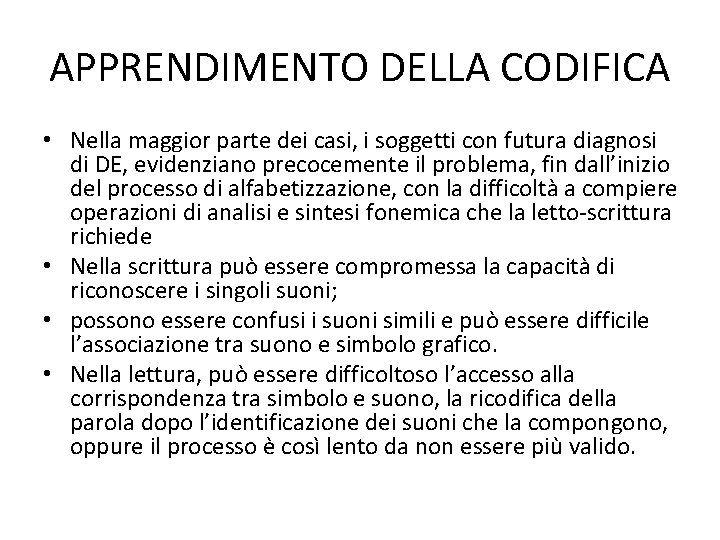 APPRENDIMENTO DELLA CODIFICA

• Nella maggior parte dei casi, i soggetti con futura diagnosi di DE, evidenziano precocemente il problema, fin dall’inizio del processo di alfabetizzazione, con la difficoltà a compiere operazioni di analisi e sintesi fonemica che la letto-scrittura richiede
• Nella scrittura può essere compromessa la capacità di riconoscere i singoli suoni;
• possono essere confusi i suoni simili e può essere difficile l’associazione tra suono e simbolo grafico.
• Nella lettura, può essere difficoltoso l’accesso alla corrispondenza tra simbolo e suono, la ricodifica della parola dopo l’identificazione dei suoni che la compongono, oppure il processo è così lento da non essere più valido.